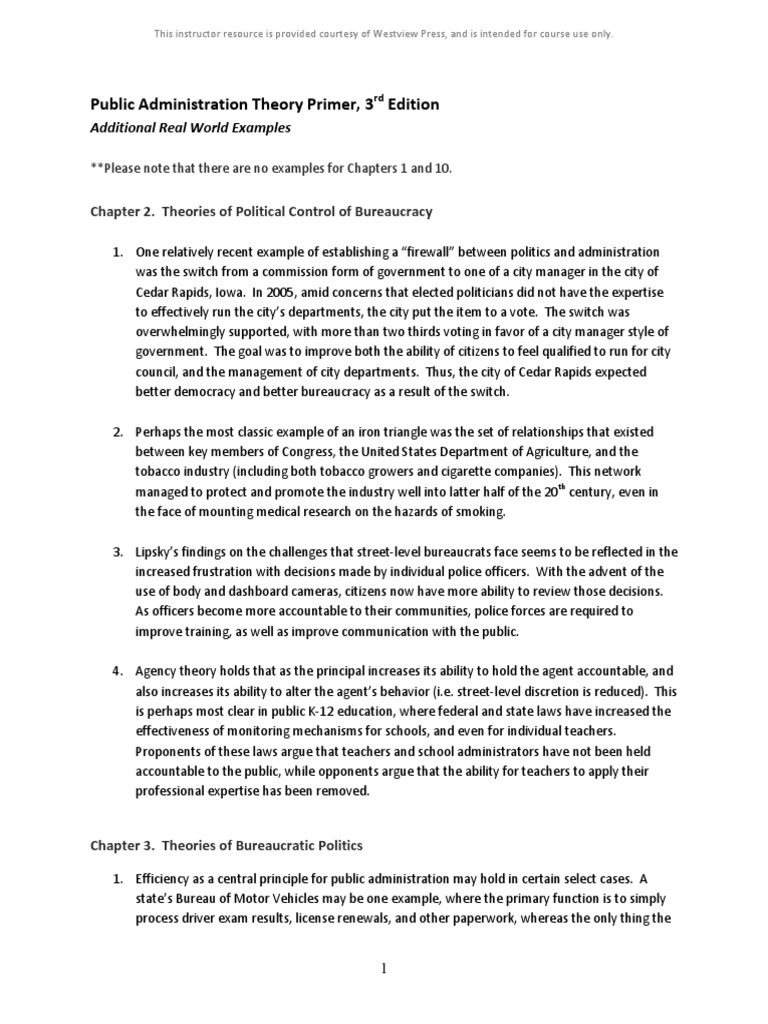 This instructor resource is provided courtesy of Westview Press, and is intended for course use only.

Public Administration Theory Primer, 3$^{rd}$ Edition

Additional Real World Examples

**Please note that there are no examples for Chapters 1 and 10.

Chapter 2. Theories of Political Control of Bureaucracy

1. One relatively recent example of establishing a "firewall" between politics and administration was the switch from a commission form of government to one of a city manager in the city of Cedar Rapids, Iowa. In 2005, amid concerns that elected politicians did not have the expertise to effectively run the city's departments, the city put the item to a vote. The switch was overwhelmingly supported, with more than two thirds voting in favor of a city manager style of government. The goal was to improve both the ability of citizens to feel qualified to run for city council, and the management of city departments. Thus, the city of Cedar Rapids expected better democracy and better bureaucracy as a result of the switch.

2. Perhaps the most classic example of an iron triangle was the set of relationships that existed between key members of Congress, the United States Department of Agriculture, and the tobacco industry (including both tobacco growers and cigarette companies). This network managed to protect and promote the industry well into latter half of the 20$^{th}$ century, even in the face of mounting medical research on the hazards of smoking.

3. Lipsky's findings on the challenges that street-level bureaucrats face seems to be reflected in the increased frustration with decisions made by individual police officers. With the advent of the use of body and dashboard cameras, citizens now have more ability to review those decisions. As officers become more accountable to their communities, police forces are required to improve training, as well as improve communication with the public.

4. Agency theory holds that as the principal increases its ability to hold the agent accountable, and also increases its ability to alter the agent's behavior (i.e. street-level discretion is reduced). This is perhaps most clear in public K-12 education, where federal and state laws have increased the effectiveness of monitoring mechanisms for schools, and even for individual teachers. Proponents of these laws argue that teachers and school administrators have not been held accountable to the public, while opponents argue that the ability for teachers to apply their professional expertise has been removed.

Chapter 3. Theories of Bureaucratic Politics

1. Efficiency as a central principle for public administration may hold in certain select cases. A state's Bureau of Motor Vehicles may be one example, where the primary function is to simply process driver exam results, license renewals, and other paperwork, whereas the only thing the

1